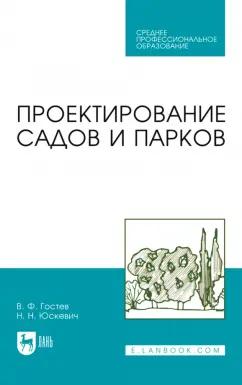 СРЕДНЕЕ ПРОФЕССИОНАЛЬНОЕ ОБРАЗОВАНИЕ

ПРОЕКТИРОВАНИЕ САДОВ И ПАРКОВ

В. Ф. Гостев
Н. Н. Юскевич

ЛАНЬ

E.LANBOOK.COM